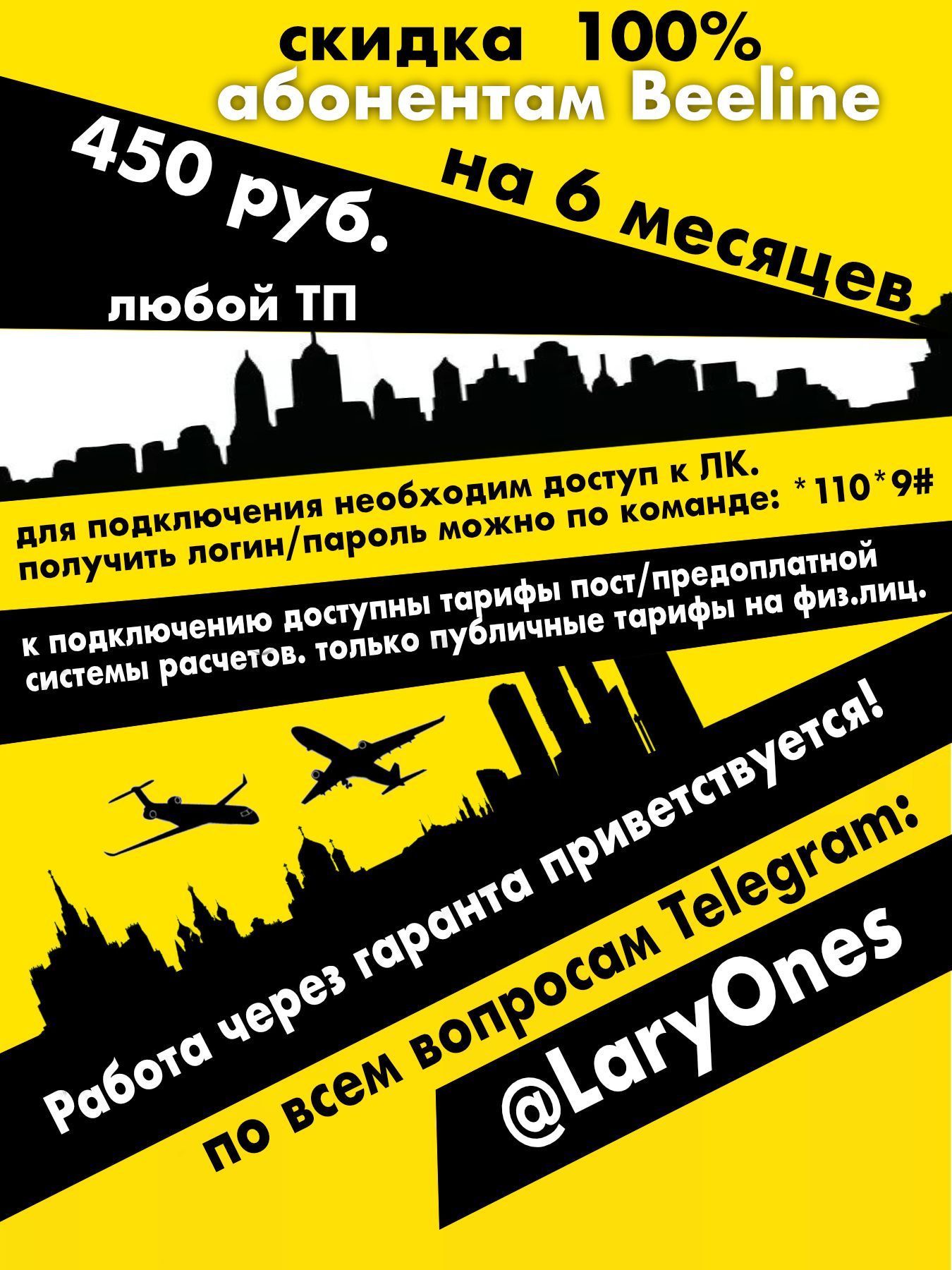 скидка 100%
абонентам Beeline

450 руб.

на 6 месяцев

любой ТП

для подключения необходим доступ к ЛК.
получить логин/пароль можно по команде: *110*9#

к подключению доступны тарифы пост/предоплатной системы расчетов. только публичные тарифы на физ.лиц.

Работа через гаранта приветствуется!

по всем вопросам Telegram:

@LaryOnes